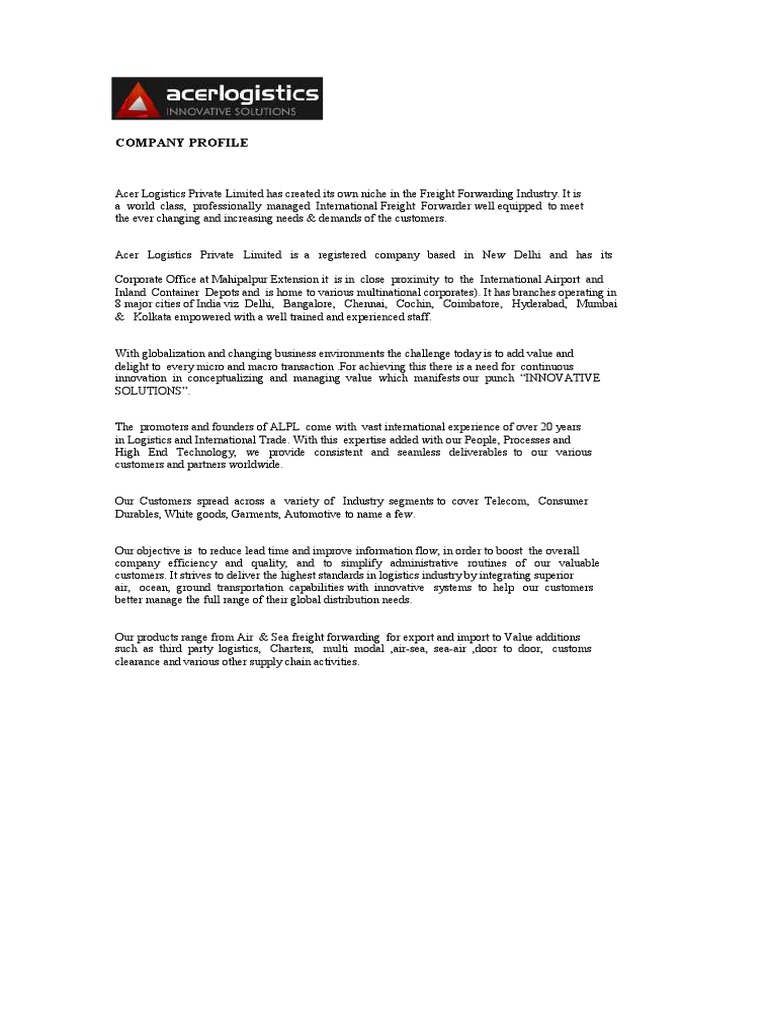 acerlogistics
INNOVATIVE SOLUTIONS

COMPANY PROFILE

Acer Logistics Private Limited has created its own niche in the Freight Forwarding Industry. It is a world class, professionally managed International Freight Forwarder well equipped to meet the ever changing and increasing needs & demands of the customers.

Acer Logistics Private Limited is a registered company based in New Delhi and has its

Corporate Office at Mahipalpur Extension it is in close proximity to the International Airport and Inland Container Depots and is home to various multinational corporates). It has branches operating in 8 major cities of India viz Delhi, Bangalore, Chennai, Cochin, Coimbatore, Hyderabad, Mumbai & Kolkata empowered with a well trained and experienced staff.

With globalization and changing business environments the challenge today is to add value and delight to every micro and macro transaction .For achieving this there is a need for continuous innovation in conceptualizing and managing value which manifests our punch "INNOVATIVE SOLUTIONS".

The promoters and founders of ALPL come with vast international experience of over 20 years in Logistics and International Trade. With this expertise added with our People, Processes and High End Technology, we provide consistent and seamless deliverables to our various customers and partners worldwide.

Our Customers spread across a variety of Industry segments to cover Telecom, Consumer Durables, White goods, Garments, Automotive to name a few.

Our objective is to reduce lead time and improve information flow, in order to boost the overall company efficiency and quality, and to simplify administrative routines of our valuable customers. It strives to deliver the highest standards in logistics industry by integrating superior air, ocean, ground transportation capabilities with innovative systems to help our customers better manage the full range of their global distribution needs.

Our products range from Air & Sea freight forwarding for export and import to Value additions such as third party logistics, Charters, multi modal ,air-sea, sea-air ,door to door, customs clearance and various other supply chain activities.